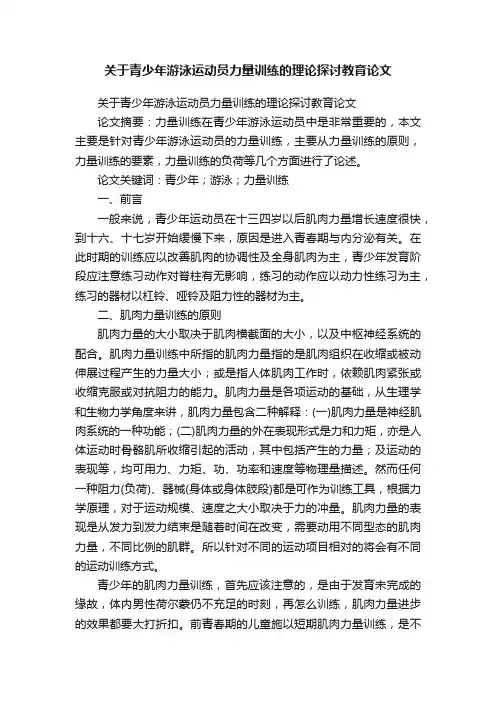 关于青少年游泳运动员力量训练的理论探讨教育论文

关于青少年游泳运动员力量训练的理论探讨教育论文

论文摘要：力量训练在青少年游泳运动员中是非常重要的，本文主要是针对青少年游泳运动员的力量训练，主要从力量训练的原则，力量训练的要素，力量训练的负荷等几个方面进行了论述。

论文关键词：青少年；游泳；力量训练

一、前言

一般来说，青少年运动员在十三四岁以后肌肉力量增长速度很快，到十六、十七岁开始缓慢下来，原因是进入青春期与内分泌有关。在此时期的训练应以改善肌肉的协调性及全身肌肉为主，青少年发育阶段应注意练习动作对脊柱有无影响，练习的动作应以动力性练习为主，练习的器材以杠铃、哑铃及阻力性的器材为主。

二、肌肉力量训练的原则

肌肉力量的大小取决于肌肉横截面的大小，以及中枢神经系统的配合。肌肉力量训练中所指的肌肉力量指的是肌肉组织在收缩或被动伸展过程产生的力量大小；或是指人体肌肉工作时，依赖肌肉紧张或收缩克服或对抗阻力的能力。肌肉力量是各项运动的基础，从生理学和生物力学角度来讲，肌肉力量包含二种解释：(一)肌肉力量是神经肌肉系统的一种功能；(二)肌肉力量的外在表现形式是力和力矩，亦是人体运动时骨骼肌所收缩引起的活动，其中包括产生的力量；及运动的表现等，均可用力、力矩、功、功率和速度等物理量描述。然而任何一种阻力(负荷)、器械(身体或身体肢段)都是可作为训练工具，根据力学原理，对于运动规模、速度之大小取决于力的冲量。肌肉力量的表现是从发力到发力结束是随着时间在改变，需要动用不同型态的肌肉力量，不同比例的肌群。所以针对不同的运动项目相对的将会有不同的运动训练方式。

青少年的肌肉力量训练，首先应该注意的，是由于发育未完成的缘故，体内男性荷尔蒙仍不充足的时刻，再怎么训练，肌肉力量进步的效果都要大打折扣。前青春期的儿童施以短期肌肉力量训练，是不